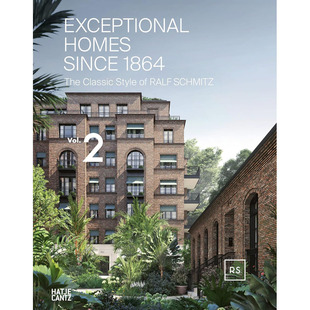 EXCEPTIONAL HOMES SINCE 1864

The Classic Style of RALF SCHMITZ

Vol. 2

RS

HATJE CANTZ